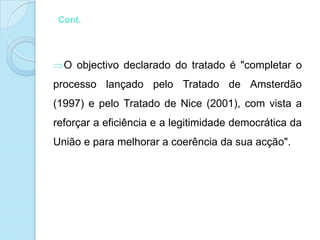 Cont.

⇒O objectivo declarado do tratado é "completar o processo lançado pelo Tratado de Amsterdão (1997) e pelo Tratado de Nice (2001), com vista a reforçar a eficiência e a legitimidade democrática da União e para melhorar a coerência da sua acção".